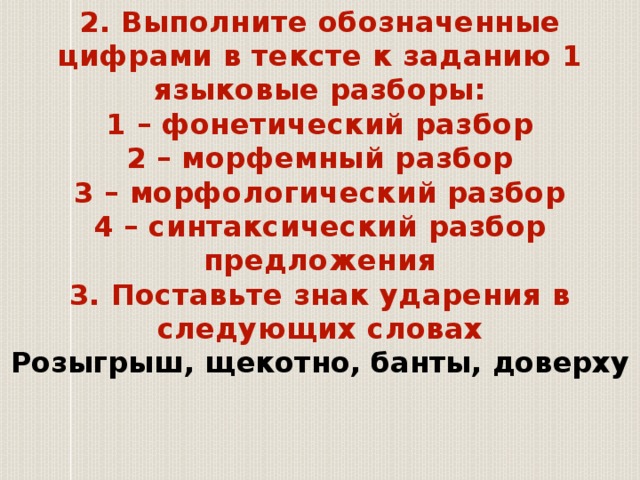 2. Выполните обозначенные цифрами в тексте к заданию 1 языковые разборы:
1 – фонетический разбор
2 – морфемный разбор
3 – морфологический разбор
4 – синтаксический разбор предложения
3. Поставьте знак ударения в следующих словах
Розыгрыш, щекотно, банты, доверху